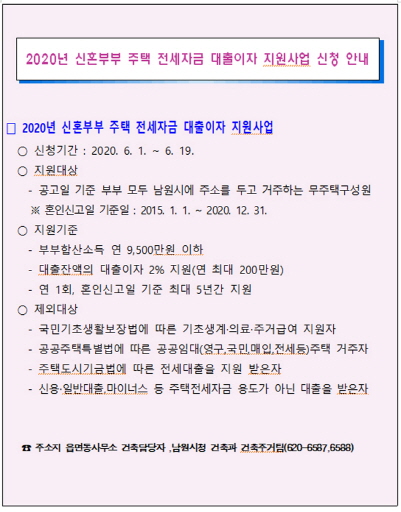 2020년 신혼부부 주택 전세자금 대출이자 지원사업 신청 안내

□ 2020년 신혼부부 주택 전세자금 대출이자 지원사업

○ 신청기간 : 2020. 6. 1. ~ 6. 19.

○ 지원대상

- 공고일 기준 부부 모두 남원시에 주소를 두고 거주하는 무주택구성원

※ 혼인신고일 기준일 : 2015. 1. 1. ~ 2020. 12. 31.

○ 지원기준

- 부부합산소득 연 9,500만원 이하

- 대출잔액의 대출이자 2% 지원(연 최대 200만원)

- 연 1회, 혼인신고일 기준 최대 5년간 지원

○ 제외대상

- 국민기초생활보장법에 따른 기초생계·의료·주거급여 지원자

- 공공주택특별법에 따른 공공임대(영구,국민,매입,전세등)주택 거주자

- 주택도시기금법에 따른 전세대출을 지원 받은자

- 신용·일반대출,마이너스 등 주택전세자금 용도가 아닌 대출을 받은자

☎ 주소지 읍면동사무소 건축담당자 ,남원시청 건축과 건축주거팀(620-6587,6588)